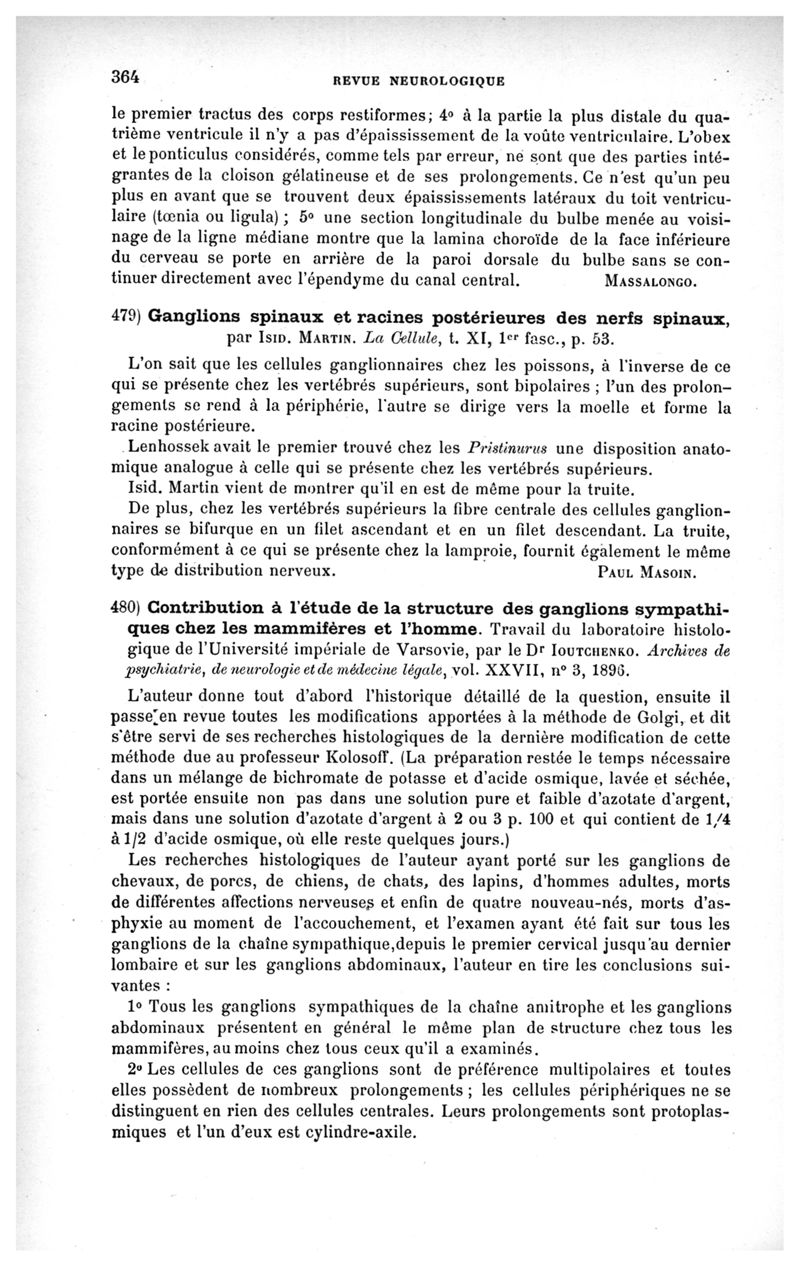 364 REVUE NEUROLOGIQUE

le premier tractus des corps restiformes; 4° à la partie la plus distale du quatrième ventricule il n'y a pas d'épaississement de la voûte ventriculaire. L'obex et le ponticulus considérés, comme tels par erreur, ne sont que des parties intégrantes de la cloison gélatineuse et de ses prolongements. Ce n'est qu'un peu plus en avant que se trouvent deux épaississements latéraux du toit ventriculaire (tœnia ou ligula) ; 5° une section longitudinale du bulbe menée au voisinage de la ligne médiane montre que la lamina choroïde de la face inférieure du cerveau se porte en arrière de la paroi dorsale du bulbe sans se continuer directement avec l'épendyme du canal central. MASSALONGO.

479) Ganglions spinaux et racines postérieures des nerfs spinaux, par ISID. MARTIN. La Cellule, t. XI, 1er fasc., p. 53.

L'on sait que les cellules ganglionnaires chez les poissons, à l'inverse de ce qui se présente chez les vertébrés supérieurs, sont bipolaires ; l'un des prolongements se rend à la périphérie, l'autre se dirige vers la moelle et forme la racine postérieure.

Lenhossek avait le premier trouvé chez les Pristinurus une disposition anatomique analogue à celle qui se présente chez les vertébrés supérieurs.

Isid. Martin vient de montrer qu'il en est de même pour la truite.

De plus, chez les vertébrés supérieurs la fibre centrale des cellules ganglionnaires se bifurque en un filet ascendant et en un filet descendant. La truite, conformément à ce qui se présente chez la lamproie, fournit également le même type de distribution nerveux. PAUL MASOIN.

480) Contribution à l'étude de la structure des ganglions sympathiques chez les mammifères et l'homme. Travail du laboratoire histologique de l'Université impériale de Varsovie, par le Dr IOUTCHENKO. Archives de psychiatrie, de neurologie et de médecine légale, vol. XXVII, n° 3, 1896.

L'auteur donne tout d'abord l'historique détaillé de la question, ensuite il passe en revue toutes les modifications apportées à la méthode de Golgi, et dit s'être servi de ses recherches histologiques de la dernière modification de cette méthode due au professeur Kolosoff. (La préparation restée le temps nécessaire dans un mélange de bichromate de potasse et d'acide osmique, lavée et séchée, est portée ensuite non pas dans une solution pure et faible d'azotate d'argent, mais dans une solution d'azotate d'argent à 2 ou 3 p. 100 et qui contient de 1/4 à 1/2 d'acide osmique, où elle reste quelques jours.)

Les recherches histologiques de l'auteur ayant porté sur les ganglions de chevaux, de porcs, de chiens, de chats, des lapins, d'hommes adultes, morts de différentes affections nerveuses et enfin de quatre nouveau-nés, morts d'asphyxie au moment de l'accouchement, et l'examen ayant été fait sur tous les ganglions de la chaîne sympathique,depuis le premier cervical jusqu'au dernier lombaire et sur les ganglions abdominaux, l'auteur en tire les conclusions suivantes :

1° Tous les ganglions sympathiques de la chaîne amitrophe et les ganglions abdominaux présentent en général le même plan de structure chez tous les mammifères, au moins chez tous ceux qu'il a examinés.

2° Les cellules de ces ganglions sont de préférence multipolaires et toutes elles possèdent de nombreux prolongements ; les cellules périphériques ne se distinguent en rien des cellules centrales. Leurs prolongements sont protoplasmiques et l'un d'eux est cylindre-axile.